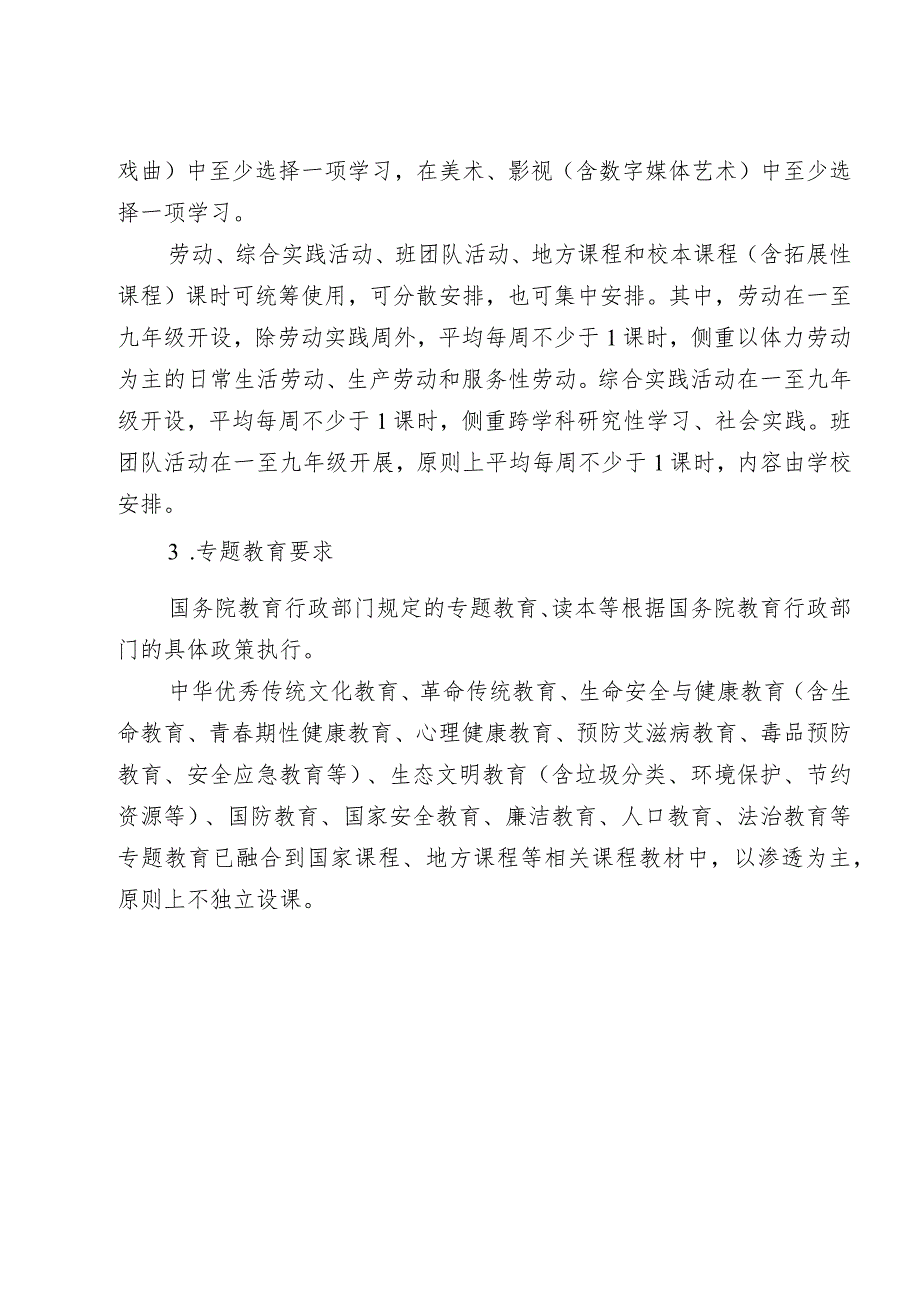 戏曲）中至少选择一项学习，在美术、影视（含数字媒体艺术）中至少选择一项学习。

劳动、综合实践活动、班团队活动、地方课程和校本课程（含拓展性课程）课时可统筹使用，可分散安排，也可集中安排。其中，劳动在一至九年级开设，除劳动实践周外，平均每周不少于1课时，侧重以体力劳动为主的日常生活劳动、生产劳动和服务性劳动。综合实践活动在一至九年级开设，平均每周不少于1课时，侧重跨学科研究性学习、社会实践。班团队活动在一至九年级开展，原则上平均每周不少于1课时，内容由学校安排。

3 .专题教育要求

国务院教育行政部门规定的专题教育、读本等根据国务院教育行政部门的具体政策执行。

中华优秀传统文化教育、革命传统教育、生命安全与健康教育（含生命教育、青春期性健康教育、心理健康教育、预防艾滋病教育、毒品预防教育、安全应急教育等）、生态文明教育（含垃圾分类、环境保护、节约资源等）、国防教育、国家安全教育、廉洁教育、人口教育、法治教育等专题教育已融合到国家课程、地方课程等相关课程教材中，以渗透为主，原则上不独立设课。